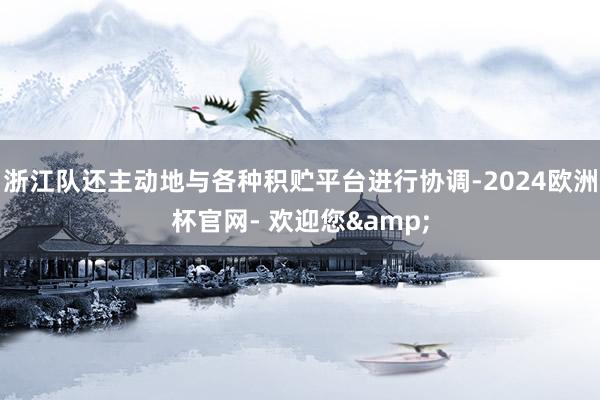 浙江队还主动地与各种积贮平台进行协调-2024欧洲杯官网- 欢迎您&amp;